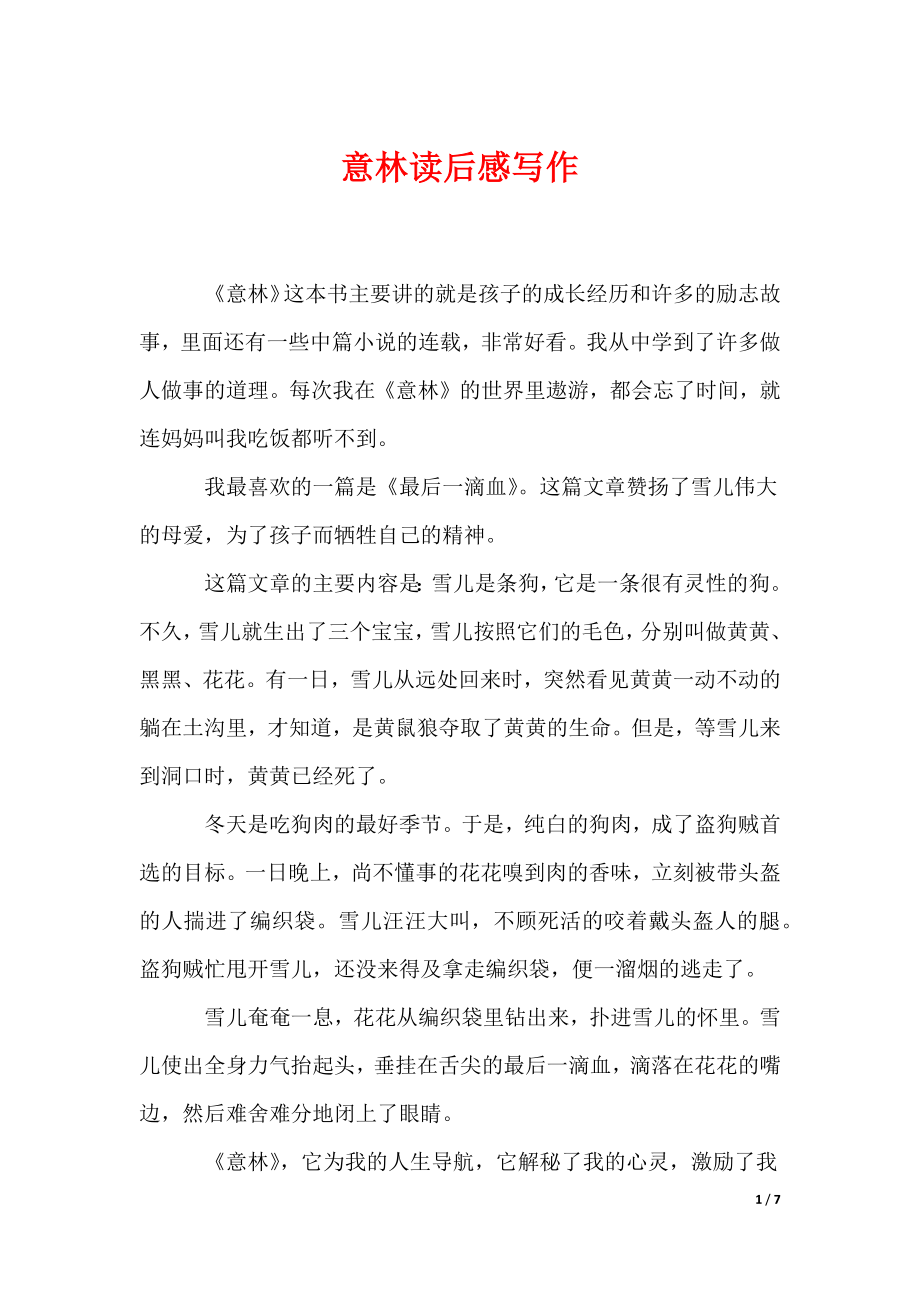 意林读后感写作

《意林》这本书主要讲的就是孩子的成长经历和许多的励志故事，里面还有一些中篇小说的连载，非常好看。我从中学到了许多做人做事的道理。每次我在《意林》的世界里遨游，都会忘了时间，就连妈妈叫我吃饭都听不到。

我最喜欢的一篇是《最后一滴血》。这篇文章赞扬了雪儿伟大的母爱，为了孩子而牺牲自己的精神。

这篇文章的主要内容是：雪儿是条狗，它是一条很有灵性的狗。不久，雪儿就生出了三个宝宝，雪儿按照它们的毛色，分别叫做黄黄、黑黑、花花。有一日，雪儿从远处回来时，突然看见黄黄一动不动的躺在土沟里，才知道，是黄鼠狼夺取了黄黄的生命。但是，等雪儿来到洞口时，黄黄已经死了。

冬天是吃狗肉的最好季节。于是，纯白的狗肉，成了盗狗贼首选的目标。一日晚上，尚不懂事的花花嗅到肉的香味，立刻被带头盔的人揣进了编织袋。雪儿汪汪大叫，不顾死活的咬着戴头盔人的腿。盗狗贼忙甩开雪儿，还没来得及拿走编织袋，便一溜烟的逃走了。

雪儿奄奄一息，花花从编织袋里钻出来，扑进雪儿的怀里。雪儿使出全身力气抬起头，垂挂在舌尖的最后一滴血，滴落在花花的嘴边，然后难舍难分地闭上了眼睛。

《意林》，它为我的人生导航，它解秘了我的心灵，激励了我

1 / 7